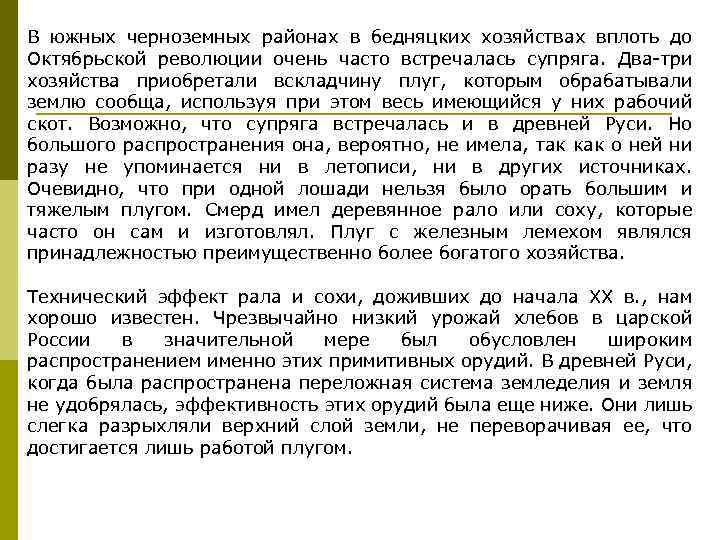 В южных черноземных районах в бедняцких хозяйствах вплоть до Октябрьской революции очень часто встречалась супряга. Два-три хозяйства приобретали вскладчину плуг, которым обрабатывали землю сообща, используя при этом весь имеющийся у них рабочий скот. Возможно, что супряга встречалась и в древней Руси. Но большого распространения она, вероятно, не имела, так как о ней ни разу не упоминается ни в летописи, ни в других источниках. Очевидно, что при одной лошади нельзя было орать большим и тяжелым плугом. Смерд имел деревянное рало или соху, которые часто он сам и изготовлял. Плуг с железным лемехом являлся принадлежностью преимущественно более богатого хозяйства.

Технический эффект рала и сохи, доживших до начала XX в., нам хорошо известен. Чрезвычайно низкий урожай хлебов в царской России в значительной мере был обусловлен широким распространением именно этих примитивных орудий. В древней Руси, когда была распространена переложная система земледелия и земля не удобрялась, эффективность этих орудий была еще ниже. Они лишь слегка разрыхляли верхний слой земли, не переворачивая ее, что достигается лишь работой плугом.